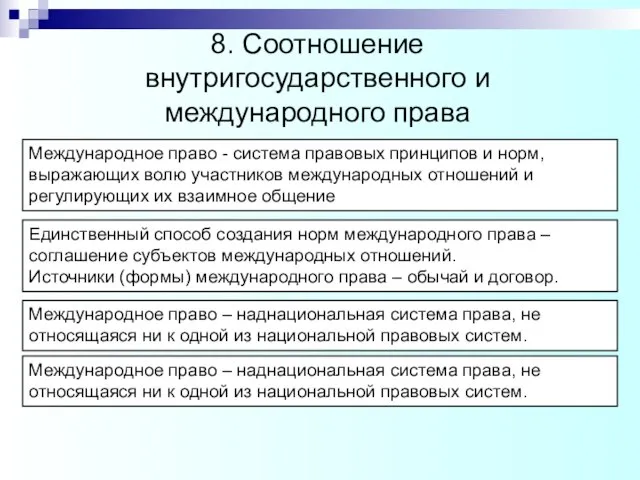 8. Соотношение внутригосударственного и международного права

Международное право - система правовых принципов и норм, выражающих волю участников международных отношений и регулирующих их взаимное общение

Единственный способ создания норм международного права – соглашение субъектов международных отношений.
Источники (формы) международного права – обычай и договор.

Международное право – наднациональная система права, не относящаяся ни к одной из национальной правовых систем.

Международное право – наднациональная система права, не относящаяся ни к одной из национальной правовых систем.